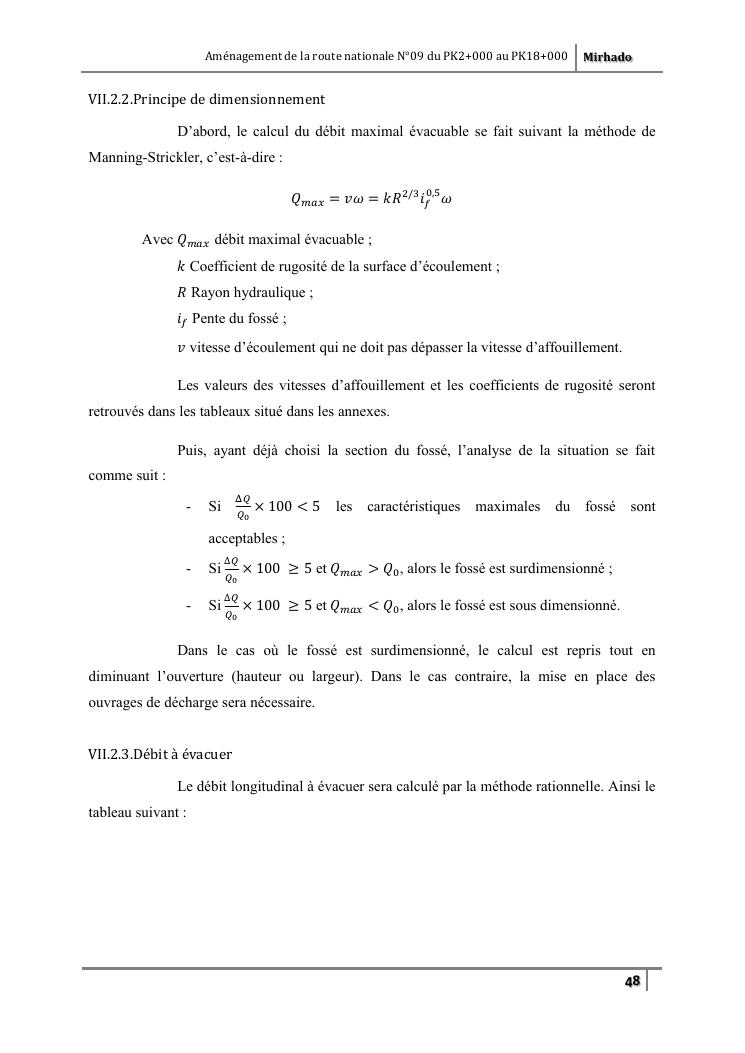 Aménagement de la route nationale N°09 du PK2+000 au PK18+000 Mirhado

VII.2.2.Principe de dimensionnement

D'abord, le calcul du débit maximal évacuable se fait suivant la méthode de Manning-Strickler, c'est-à-dire :

$Q_{max} = v\omega = kR^{2/3}i_f^{0,5}\omega$

Avec $Q_{max}$ débit maximal évacuable ;
$k$ Coefficient de rugosité de la surface d'écoulement ;
$R$ Rayon hydraulique ;
$i_f$ Pente du fossé ;
$v$ vitesse d'écoulement qui ne doit pas dépasser la vitesse d'affouillement.

Les valeurs des vitesses d'affouillement et les coefficients de rugosité seront retrouvés dans les tableaux situé dans les annexes.

Puis, ayant déjà choisi la section du fossé, l'analyse de la situation se fait comme suit :

- Si $\frac{\Delta Q}{Q_0} \times 100 < 5$ les caractéristiques maximales du fossé sont acceptables ;
- Si $\frac{\Delta Q}{Q_0} \times 100 \geq 5$ et $Q_{max} > Q_0$, alors le fossé est surdimensionné ;
- Si $\frac{\Delta Q}{Q_0} \times 100 \geq 5$ et $Q_{max} < Q_0$, alors le fossé est sous dimensionné.

Dans le cas où le fossé est surdimensionné, le calcul est repris tout en diminuant l'ouverture (hauteur ou largeur). Dans le cas contraire, la mise en place des ouvrages de décharge sera nécessaire.

VII.2.3.Débit à évacuer

Le débit longitudinal à évacuer sera calculé par la méthode rationnelle. Ainsi le tableau suivant :

48